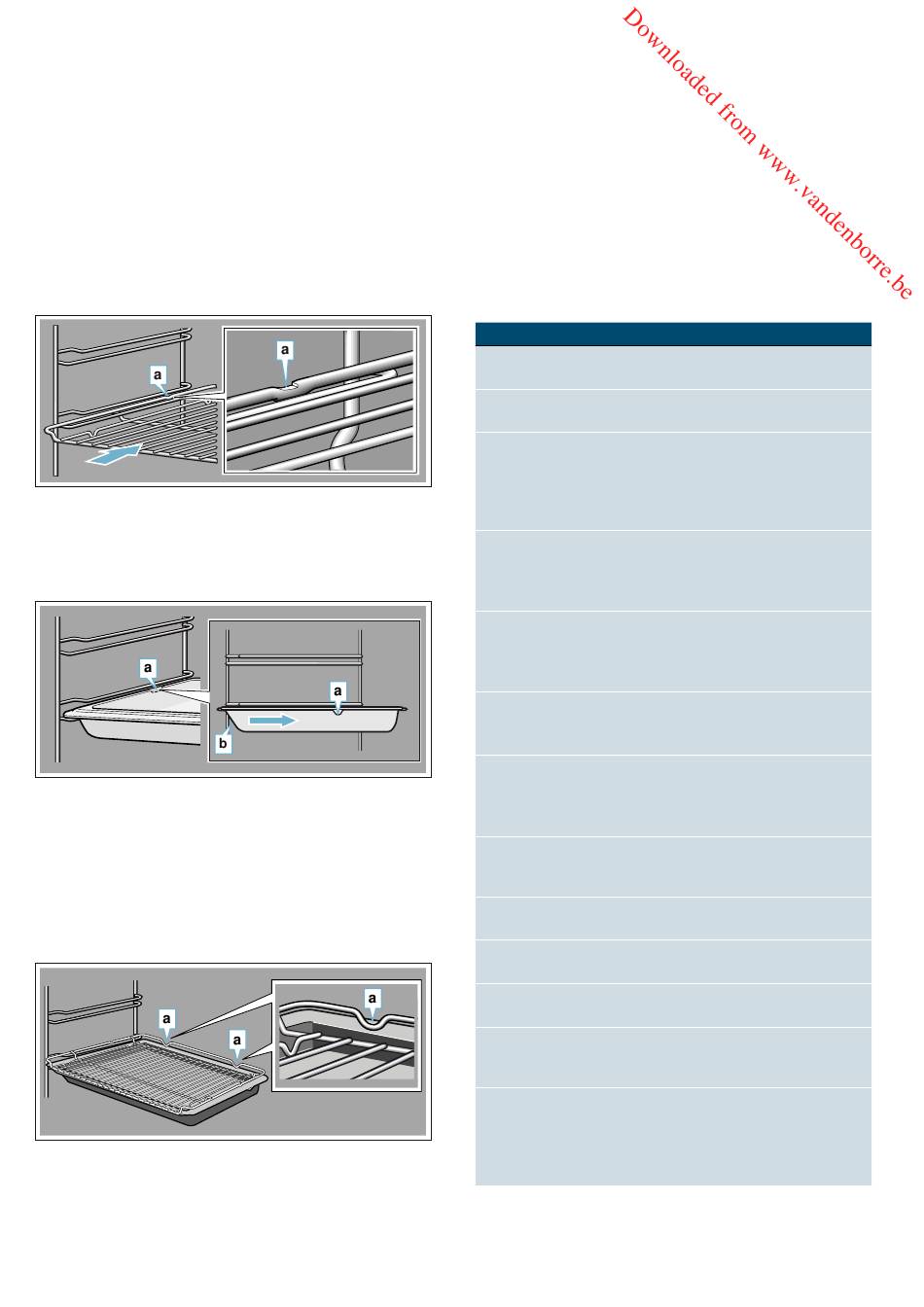 Downloaded from www.vandenborre.be

a

a

a

a

b

a

a

a